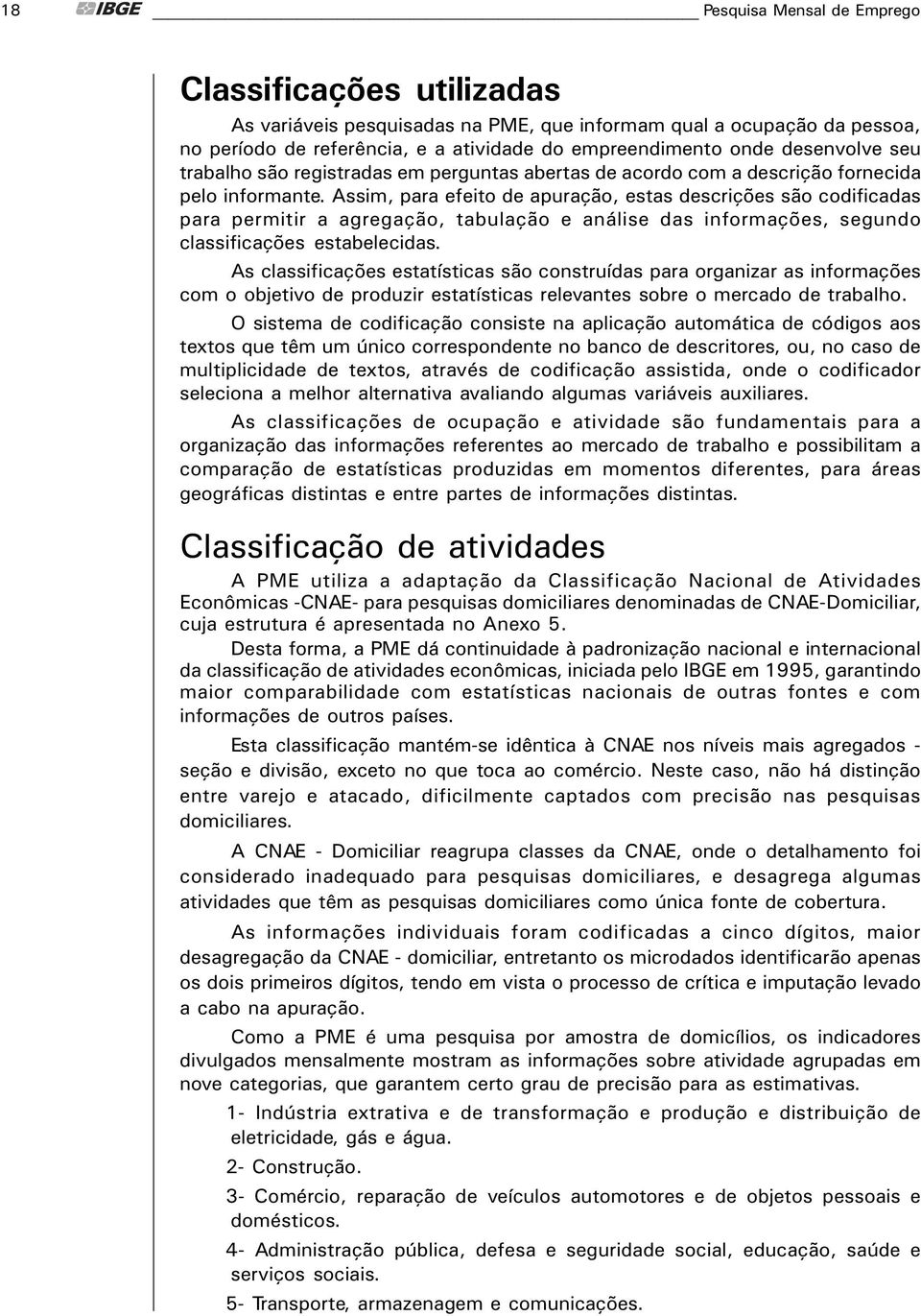 18 IBGE Pesquisa Mensal de Emprego

Classificações utilizadas

As variáveis pesquisadas na PME, que informam qual a ocupação da pessoa, no período de referência, e a atividade do empreendimento onde desenvolve seu trabalho são registradas em perguntas abertas de acordo com a descrição fornecida pelo informante. Assim, para efeito de apuração, estas descrições são codificadas para permitir a agregação, tabulação e análise das informações, segundo classificações estabelecidas.

As classificações estatísticas são construídas para organizar as informações com o objetivo de produzir estatísticas relevantes sobre o mercado de trabalho.

O sistema de codificação consiste na aplicação automática de códigos aos textos que têm um único correspondente no banco de descritores, ou, no caso de multiplicidade de textos, através de codificação assistida, onde o codificador seleciona a melhor alternativa avaliando algumas variáveis auxiliares.

As classificações de ocupação e atividade são fundamentais para a organização das informações referentes ao mercado de trabalho e possibilitam a comparação de estatísticas produzidas em momentos diferentes, para áreas geográficas distintas e entre partes de informações distintas.

Classificação de atividades

A PME utiliza a adaptação da Classificação Nacional de Atividades Econômicas -CNAE- para pesquisas domiciliares denominadas de CNAE-Domiciliar, cuja estrutura é apresentada no Anexo 5.

Desta forma, a PME dá continuidade à padronização nacional e internacional da classificação de atividades econômicas, iniciada pelo IBGE em 1995, garantindo maior comparabilidade com estatísticas nacionais de outras fontes e com informações de outros países.

Esta classificação mantém-se idêntica à CNAE nos níveis mais agregados - seção e divisão, exceto no que toca ao comércio. Neste caso, não há distinção entre varejo e atacado, dificilmente captados com precisão nas pesquisas domiciliares.

A CNAE - Domiciliar reagrupa classes da CNAE, onde o detalhamento foi considerado inadequado para pesquisas domiciliares, e desagrega algumas atividades que têm as pesquisas domiciliares como única fonte de cobertura.

As informações individuais foram codificadas a cinco dígitos, maior desagregação da CNAE - domiciliar, entretanto os microdados identificarão apenas os dois primeiros dígitos, tendo em vista o processo de crítica e imputação levado a cabo na apuração.

Como a PME é uma pesquisa por amostra de domicílios, os indicadores divulgados mensalmente mostram as informações sobre atividade agrupadas em nove categorias, que garantem certo grau de precisão para as estimativas.

1- Indústria extrativa e de transformação e produção e distribuição de eletricidade, gás e água.

2- Construção.

3- Comércio, reparação de veículos automotores e de objetos pessoais e domésticos.

4- Administração pública, defesa e seguridade social, educação, saúde e serviços sociais.

5- Transporte, armazenagem e comunicações.